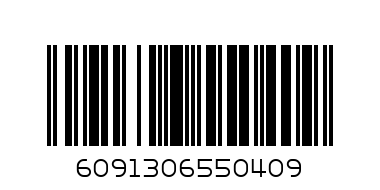 6091306550409